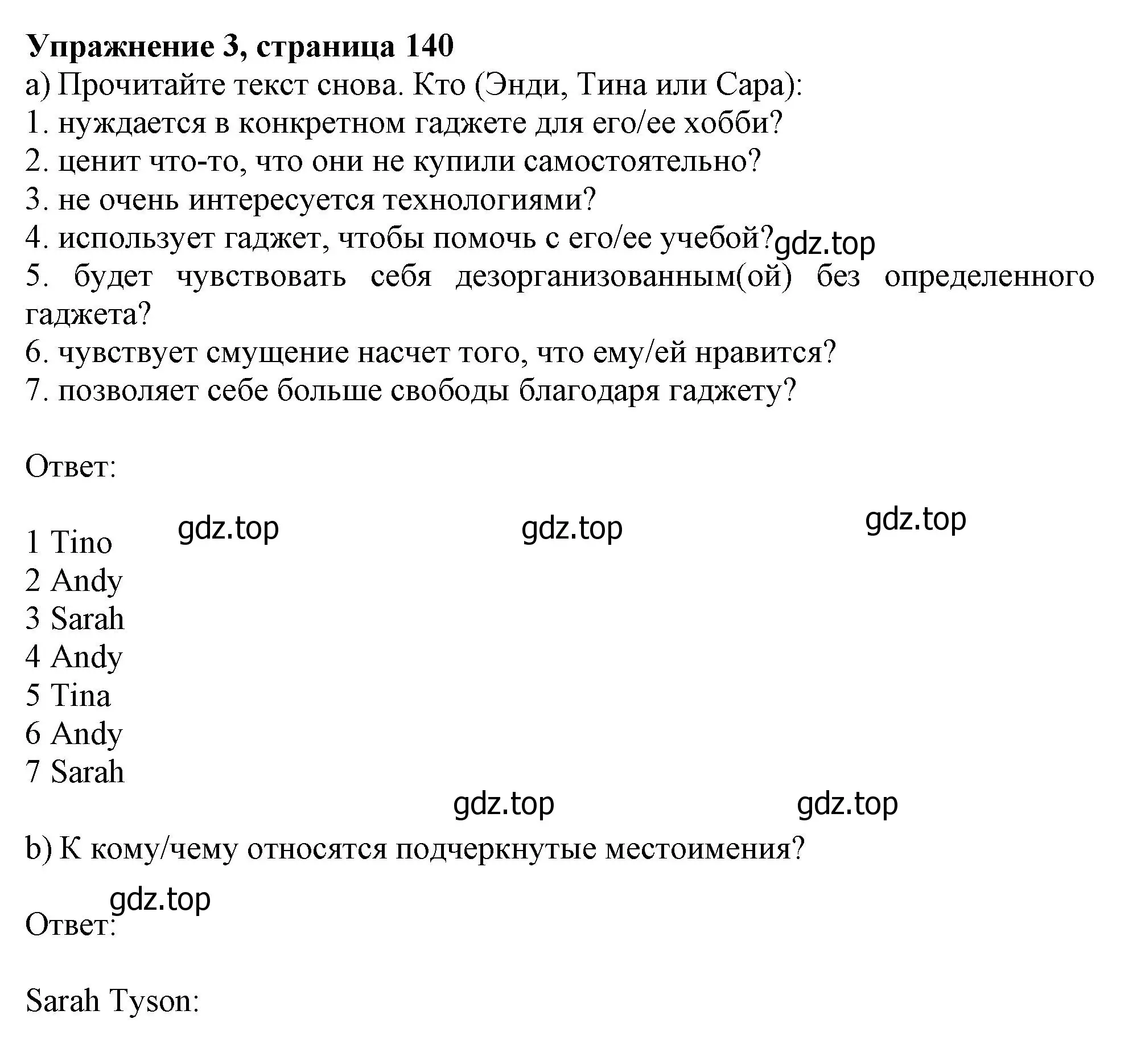 **Упражнение 3, страница 140**
a) Прочитайте текст снова. Кто (Энди, Тина или Сара):
1. нуждается в конкретном гаджете для его/ее хобби?
2. ценит что-то, что они не купили самостоятельно?
3. не очень интересуется технологиями?
4. использует гаджет, чтобы помочь с его/ее учебой? gdz.top
5. будет чувствовать себя дезорганизованным(ой) без определенного гаджета?
6. чувствует смущение насчет того, что ему/ей нравится?
7. позволяет себе больше свободы благодаря гаджету?

Ответ:

gdz.top gdz.top gdz.top
1 Tino
2 Andy
3 Sarah
4 Andy
5 Tina
6 Andy
7 Sarah
gdz.top gdz.top

b) К кому/чему относятся подчеркнутые местоимения?

gdz.top
Ответ:

Sarah Tyson: